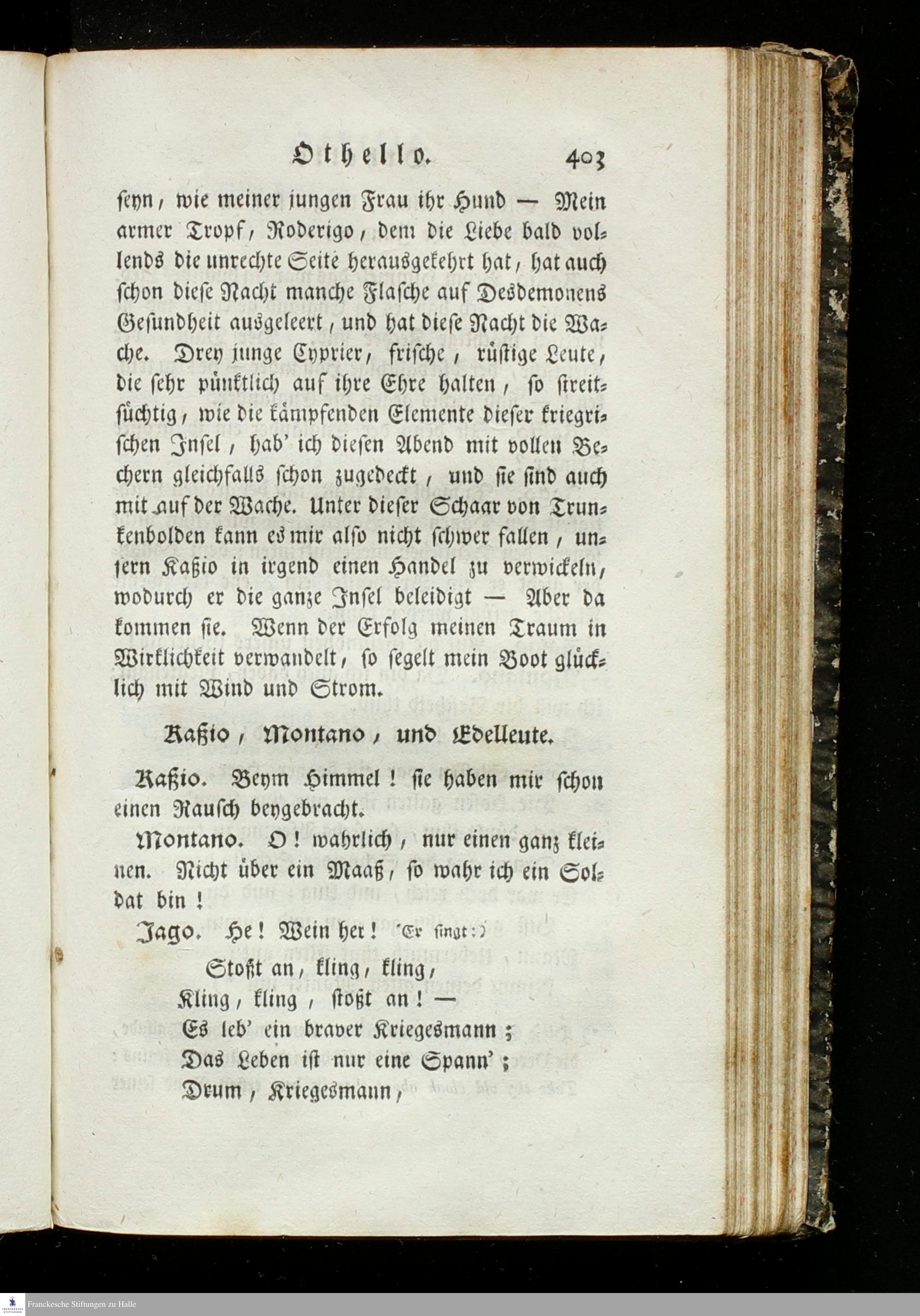 Othello. 403

seyn, wie meiner jungen Frau ihr Hund — Mein armer Tropf, Roderigo, dem die Liebe bald vollends die unrechte Seite herausgekehrt hat, hat auch schon diese Nacht manche Flasche auf Desdemonens Gesundheit ausgeleert, und hat diese Nacht die Wache. Drey junge Cyprier, frische, rüstige Leute, die sehr pünktlich auf ihre Ehre halten, so streitsüchtig, wie die kämpfenden Elemente dieser kriegrischen Insel, hab' ich diesen Abend mit vollen Bechern gleichfalls schon zugedeckt, und sie sind auch mit auf der Wache. Unter dieser Schaar von Trunkenbolden kann es mir also nicht schwer fallen, unsern Kaßio in irgend einen Handel zu verwickeln, wodurch er die ganze Insel beleidigt — Aber da kommen sie. Wenn der Erfolg meinen Traum in Wirklichkeit verwandelt, so segelt mein Boot glücklich mit Wind und Strom.

Kaßio, Montano, und Edelleute.

Kaßio. Beym Himmel! sie haben mir schon einen Rausch beygebracht.

Montano. O! wahrlich, nur einen ganz kleinen. Nicht über ein Maaß, so wahr ich ein Soldat bin!

Jago. He! Wein her! (Er singt:)

Stoßt an, kling, kling,
Kling, kling, stoßt an! —
Es leb' ein braver Kriegesmann;
Das Leben ist nur eine Spann';
Drum, Kriegesmann,

Franckesche Stiftungen zu Halle